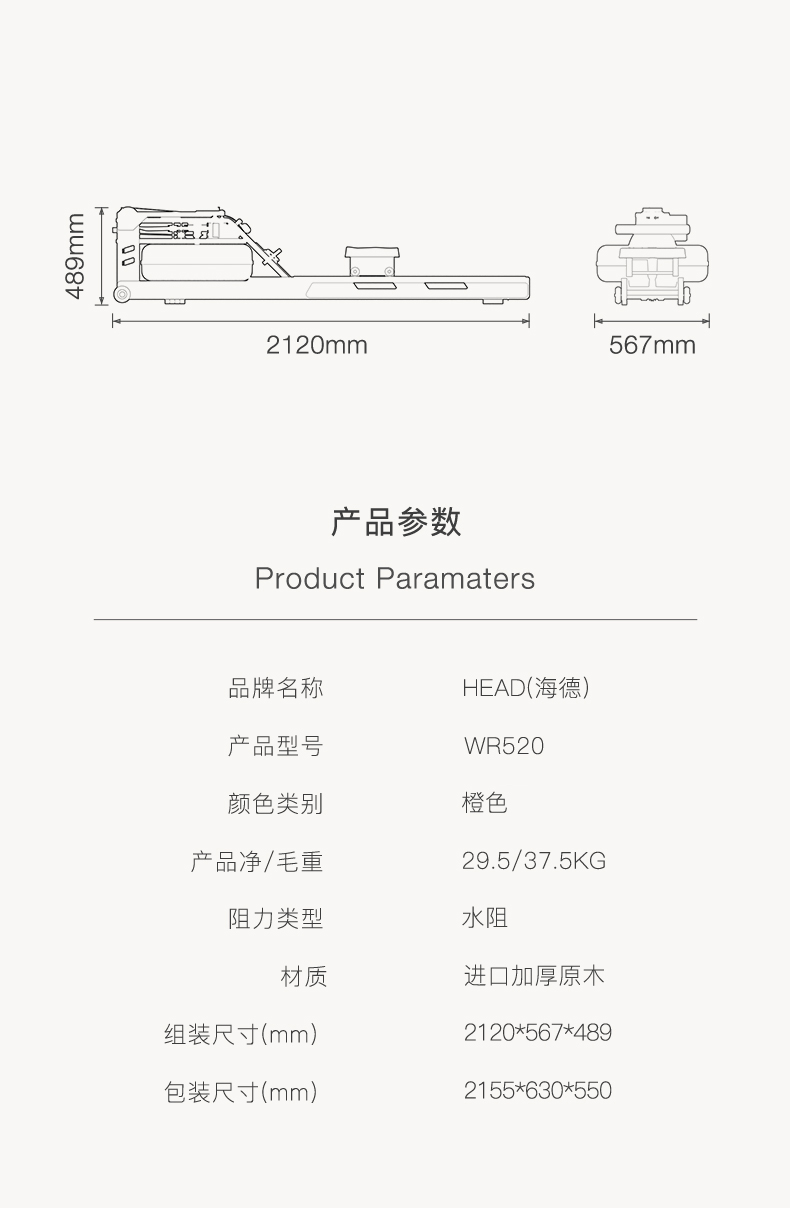 489mm

2120mm

567mm

产品参数

Product Paramaters

品牌名称 HEAD(海德)

产品型号 WR520

颜色类别 橙色

产品净/毛重 29.5/37.5KG

阻力类型 水阻

材质 进口加厚原木

组装尺寸(mm) 2120*567*489

包装尺寸(mm) 2155*630*550